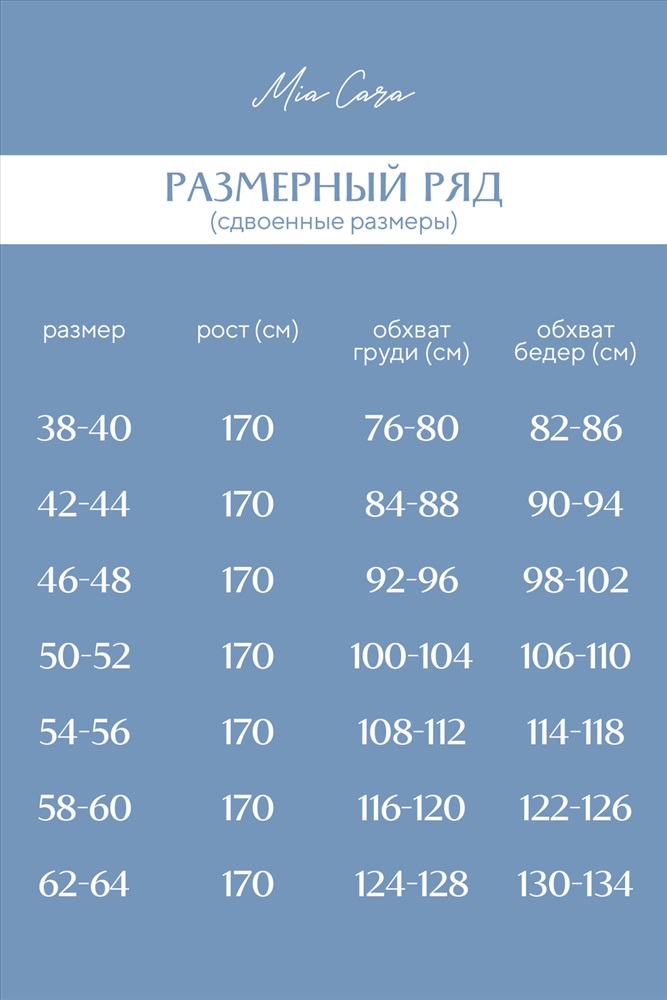 Mia Cara

РАЗМЕРНЫЙ РЯД
(сдвоенные размеры)

| размер | рост (см) | обхват груди (см) | обхват бедер (см) |
|---|---|---|---|
| 38-40 | 170 | 76-80 | 82-86 |
| 42-44 | 170 | 84-88 | 90-94 |
| 46-48 | 170 | 92-96 | 98-102 |
| 50-52 | 170 | 100-104 | 106-110 |
| 54-56 | 170 | 108-112 | 114-118 |
| 58-60 | 170 | 116-120 | 122-126 |
| 62-64 | 170 | 124-128 | 130-134 |